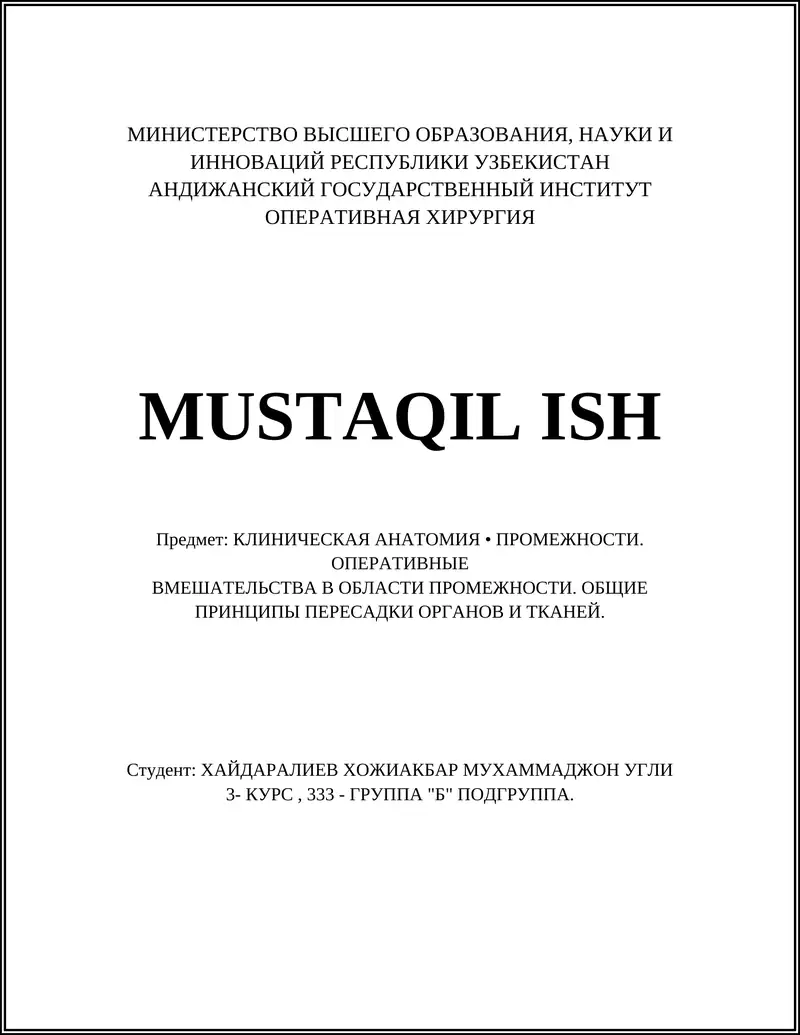 МИНИСТЕРСТВО ВЫСШЕГО ОБРАЗОВАНИЯ, НАУКИ И ИННОВАЦИЙ РЕСПУБЛИКИ УЗБЕКИСТАН
АНДИЖАНСКИЙ ГОСУДАРСТВЕННЫЙ ИНСТИТУТ
ОПЕРАТИВНАЯ ХИРУРГИЯ

MUSTAQIL ISH

Предмет: КЛИНИЧЕСКАЯ АНАТОМИЯ • ПРОМЕЖНОСТИ. ОПЕРАТИВНЫЕ ВМЕШАТЕЛЬСТВА В ОБЛАСТИ ПРОМЕЖНОСТИ. ОБЩИЕ ПРИНЦИПЫ ПЕРЕСАДКИ ОРГАНОВ И ТКАНЕЙ.

Студент: ХАЙДАРАЛИЕВ ХОЖИАКБАР МУХАММАДЖОН УГЛИ
3- КУРС , 333 - ГРУППА "Б" ПОДГРУППА.